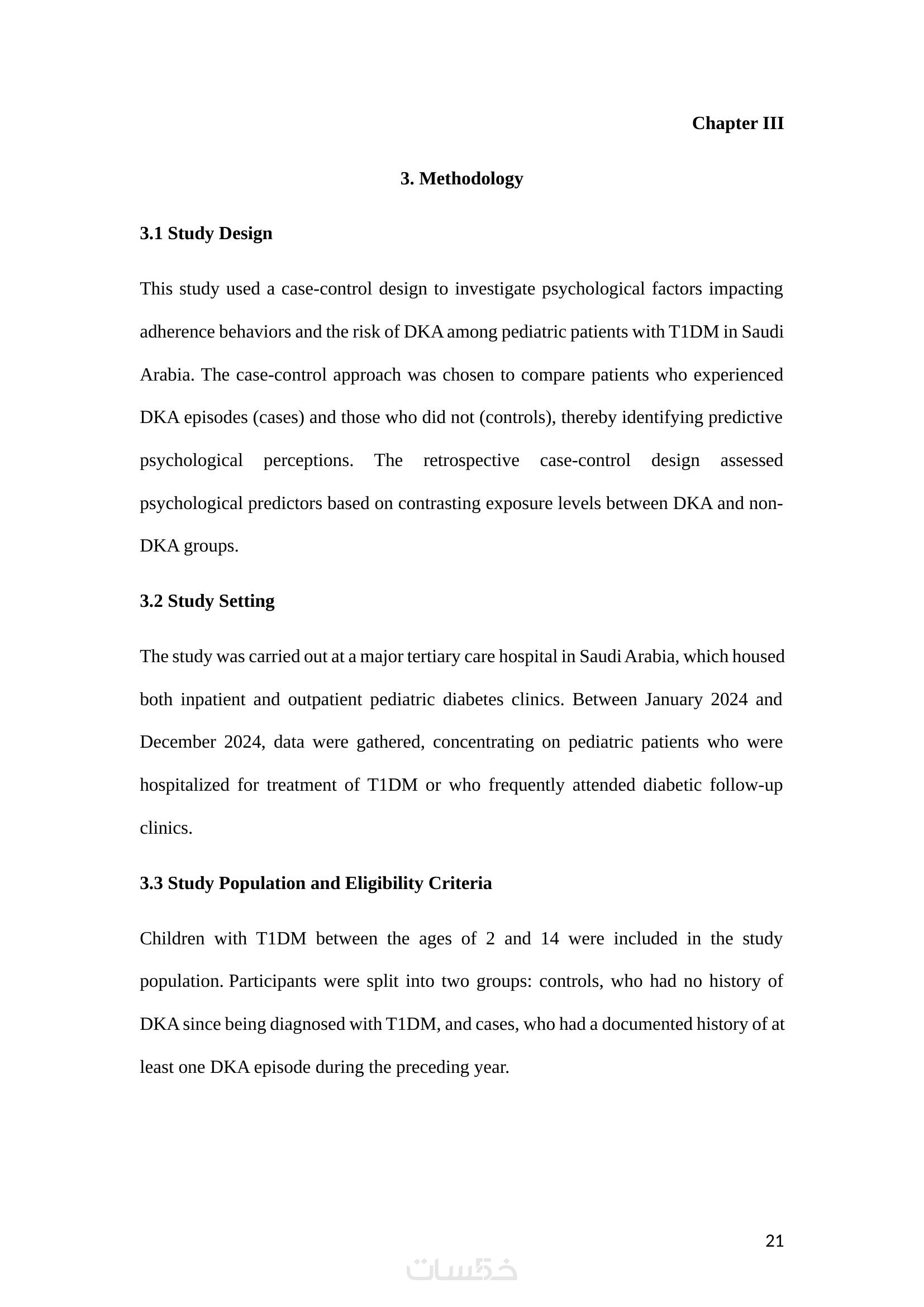 Chapter III

3. Methodology

3.1 Study Design

This study used a case-control design to investigate psychological factors impacting adherence behaviors and the risk of DKA among pediatric patients with T1DM in Saudi Arabia. The case-control approach was chosen to compare patients who experienced DKA episodes (cases) and those who did not (controls), thereby identifying predictive psychological perceptions. The retrospective case-control design assessed psychological predictors based on contrasting exposure levels between DKA and non-DKA groups.

3.2 Study Setting

The study was carried out at a major tertiary care hospital in Saudi Arabia, which housed both inpatient and outpatient pediatric diabetes clinics. Between January 2024 and December 2024, data were gathered, concentrating on pediatric patients who were hospitalized for treatment of T1DM or who frequently attended diabetic follow-up clinics.

3.3 Study Population and Eligibility Criteria

Children with T1DM between the ages of 2 and 14 were included in the study population. Participants were split into two groups: controls, who had no history of DKA since being diagnosed with T1DM, and cases, who had a documented history of at least one DKA episode during the preceding year.

21

خمسات